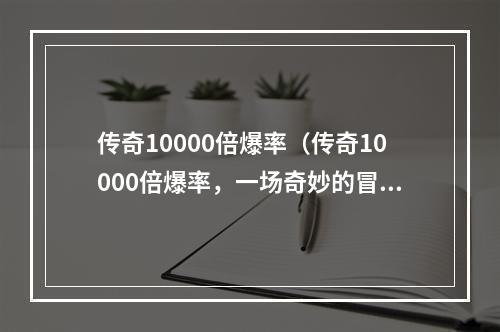 传奇10000倍爆率（传奇10000倍爆率，一场奇妙的冒...